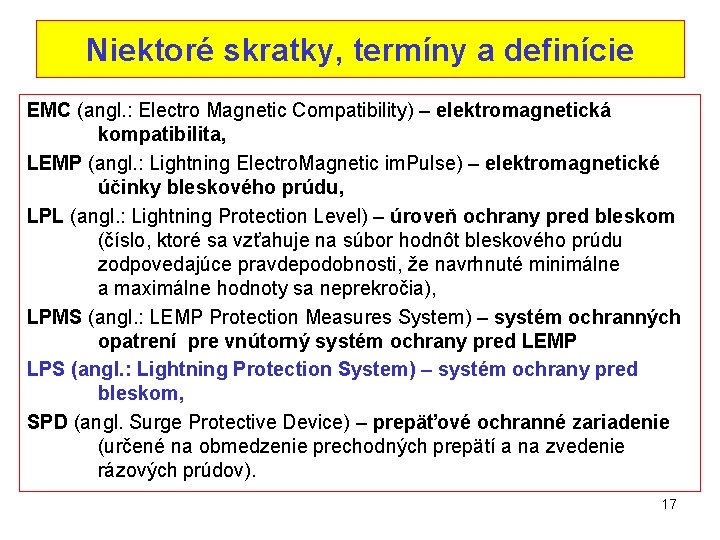 Niektoré skratky, termíny a definície

EMC (angl.: Electro Magnetic Compatibility) – elektromagnetická kompatibilita,

LEMP (angl.: Lightning ElectroMagnetic imPulse) – elektromagnetické účinky bleskového prúdu,

LPL (angl.: Lightning Protection Level) – úroveň ochrany pred bleskom (číslo, ktoré sa vzťahuje na súbor hodnôt bleskového prúdu zodpovedajúce pravdepodobnosti, že navrhnuté minimálne a maximálne hodnoty sa neprekročia),

LPMS (angl.: LEMP Protection Measures System) – systém ochranných opatrení pre vnútorný systém ochrany pred LEMP

LPS (angl.: Lightning Protection System) – systém ochrany pred bleskom,

SPD (angl. Surge Protective Device) – prepäťové ochranné zariadenie (určené na obmedzenie prechodných prepätí a na zvedenie rázových prúdov).

17